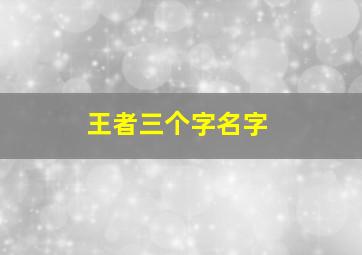 王者三个字名字